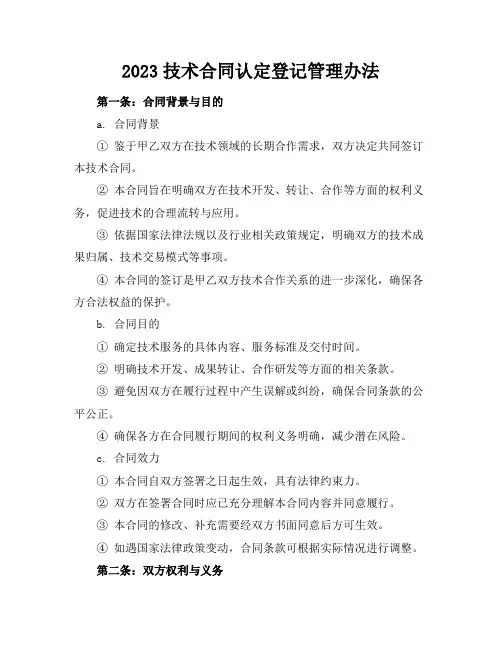 2023 技术合同认定登记管理办法

第一条：合同背景与目的

a. 合同背景

① 鉴于甲乙双方在技术领域的长期合作需求，双方决定共同签订本技术合同。

② 本合同旨在明确双方在技术开发、转让、合作等方面的权利义务，促进技术的合理流转与应用。

③ 依据国家法律法规以及行业相关政策规定，明确双方的技术成果归属、技术交易模式等事项。

④ 本合同的签订是甲乙双方技术合作关系的进一步深化，确保各方合法权益的保护。

b. 合同目的

① 确定技术服务的具体内容、服务标准及交付时间。

② 明确技术开发、成果转让、合作研发等方面的相关条款。

③ 避免因双方在履行过程中产生误解或纠纷，确保合同条款的公平公正。

④ 确保各方在合同履行期间的权利义务明确，减少潜在风险。

c. 合同效力

① 本合同自双方签署之日起生效，具有法律约束力。

② 双方在签署合同时应已充分理解本合同内容并同意履行。

③ 本合同的修改、补充需要经双方书面同意后方可生效。

④ 如遇国家法律政策变动，合同条款可根据实际情况进行调整。

第二条：双方权利与义务